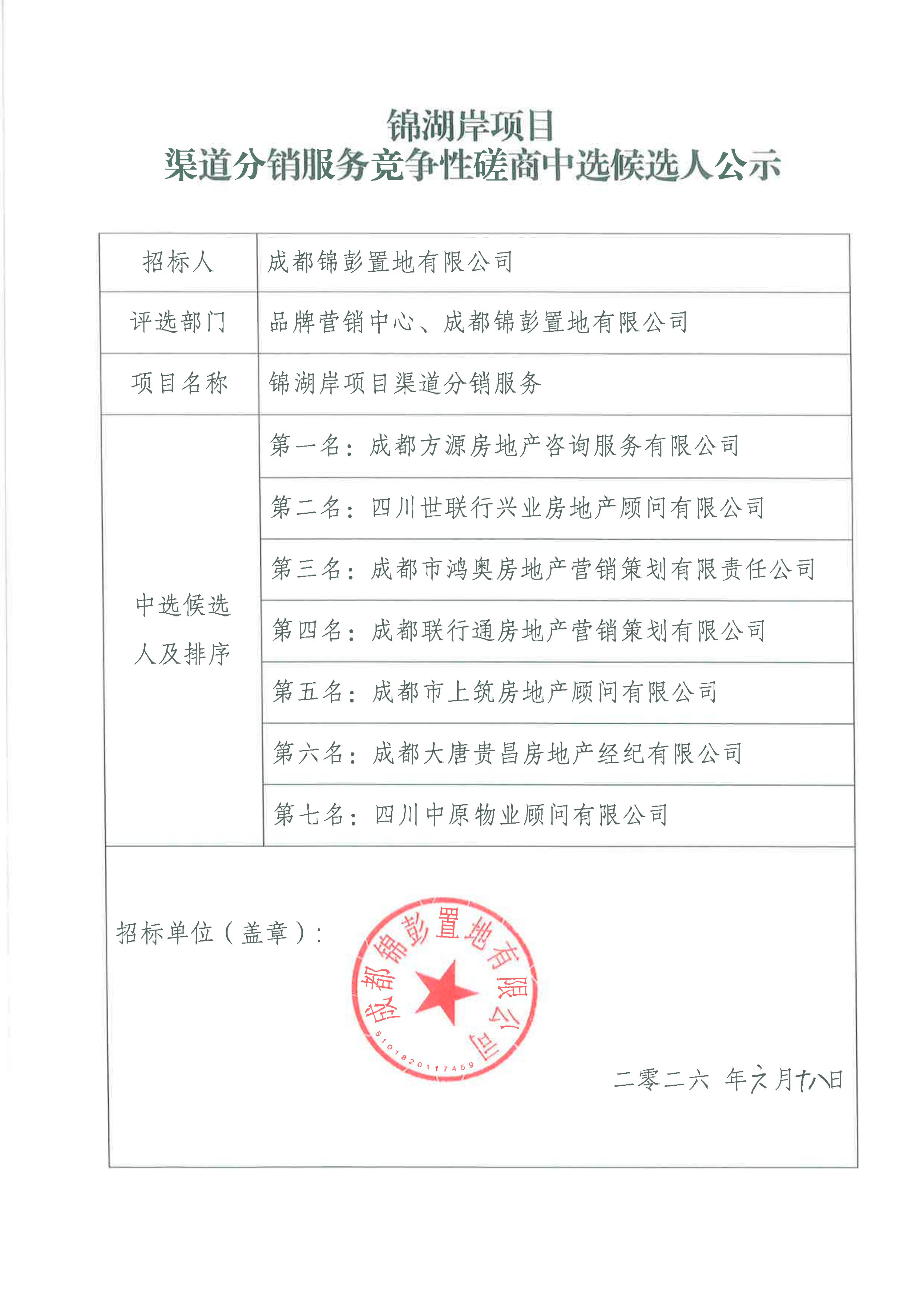 锦湖岸项目
渠道分销服务竞争性磋商中选候选人公示

| 招标人 | 成都锦彭置地有限公司 |
|---|---|
| 评选部门 | 品牌营销中心、成都锦彭置地有限公司 |
| 项目名称 | 锦湖岸项目渠道分销服务 |
| 中选候选人及排序 | 第一名：成都方源房地产咨询服务有限公司 |
| | 第二名：四川世联行兴业房地产顾问有限公司 |
| | 第三名：成都市鸿奥房地产营销策划有限责任公司 |
| | 第四名：成都联行通房地产营销策划有限公司 |
| | 第五名：成都市上筑房地产顾问有限公司 |
| | 第六名：成都大唐贵昌房地产经纪有限公司 |
| | 第七名：四川中原物业顾问有限公司 |

招标单位（盖章）：

成都锦彭置地有限公司
5101820117459

二零二六 年六月十八日